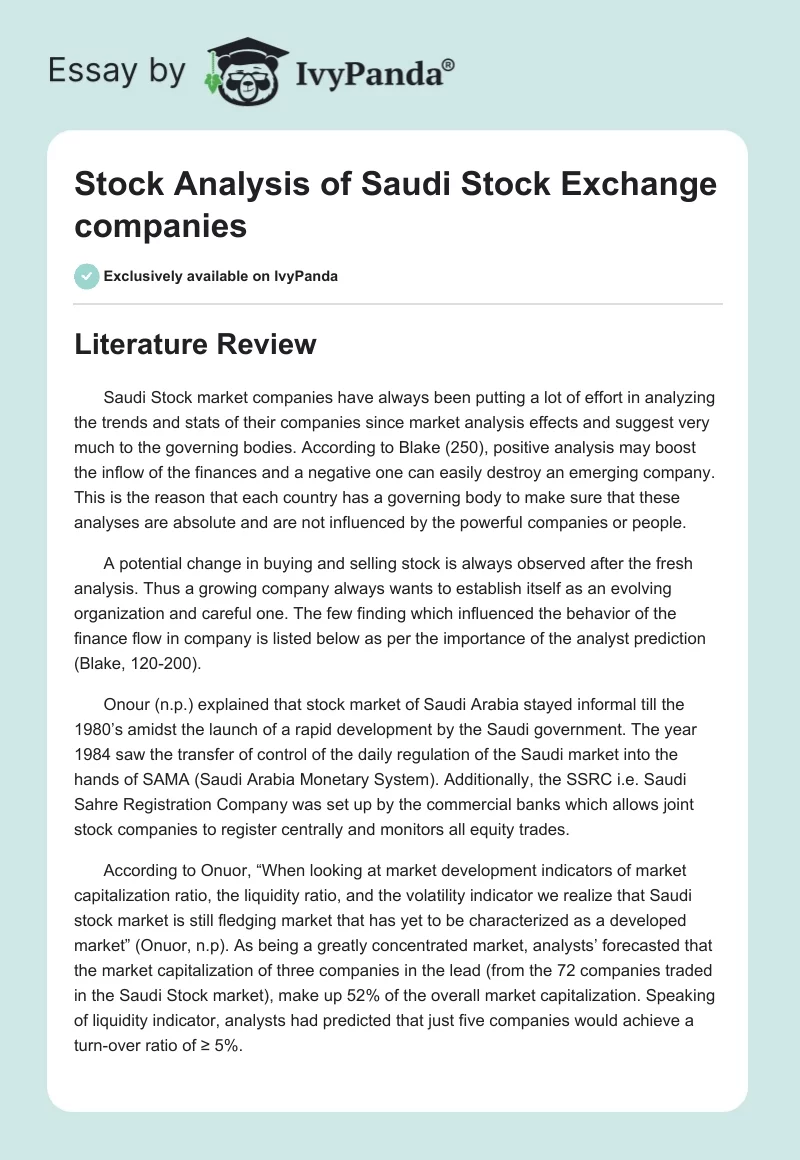 Essay by IvyPanda®

Stock Analysis of Saudi Stock Exchange companies

Exclusively available on IvyPanda

Literature Review

Saudi Stock market companies have always been putting a lot of effort in analyzing the trends and stats of their companies since market analysis effects and suggest very much to the governing bodies. According to Blake (250), positive analysis may boost the inflow of the finances and a negative one can easily destroy an emerging company. This is the reason that each country has a governing body to make sure that these analyses are absolute and are not influenced by the powerful companies or people.

A potential change in buying and selling stock is always observed after the fresh analysis. Thus a growing company always wants to establish itself as an evolving organization and careful one. The few finding which influenced the behavior of the finance flow in company is listed below as per the importance of the analyst prediction (Blake, 120-200).

Onour (n.p.) explained that stock market of Saudi Arabia stayed informal till the 1980's amidst the launch of a rapid development by the Saudi government. The year 1984 saw the transfer of control of the daily regulation of the Saudi market into the hands of SAMA (Saudi Arabia Monetary System). Additionally, the SSRC i.e. Saudi Sahre Registration Company was set up by the commercial banks which allows joint stock companies to register centrally and monitors all equity trades.

According to Onuor, "When looking at market development indicators of market capitalization ratio, the liquidity ratio, and the volatility indicator we realize that Saudi stock market is still fledging market that has yet to be characterized as a developed market" (Onuor, n.p). As being a greatly concentrated market, analysts' forecasted that the market capitalization of three companies in the lead (from the 72 companies traded in the Saudi Stock market), make up 52% of the overall market capitalization. Speaking of liquidity indicator, analysts had predicted that just five companies would achieve a turn-over ratio of ≥ 5%.